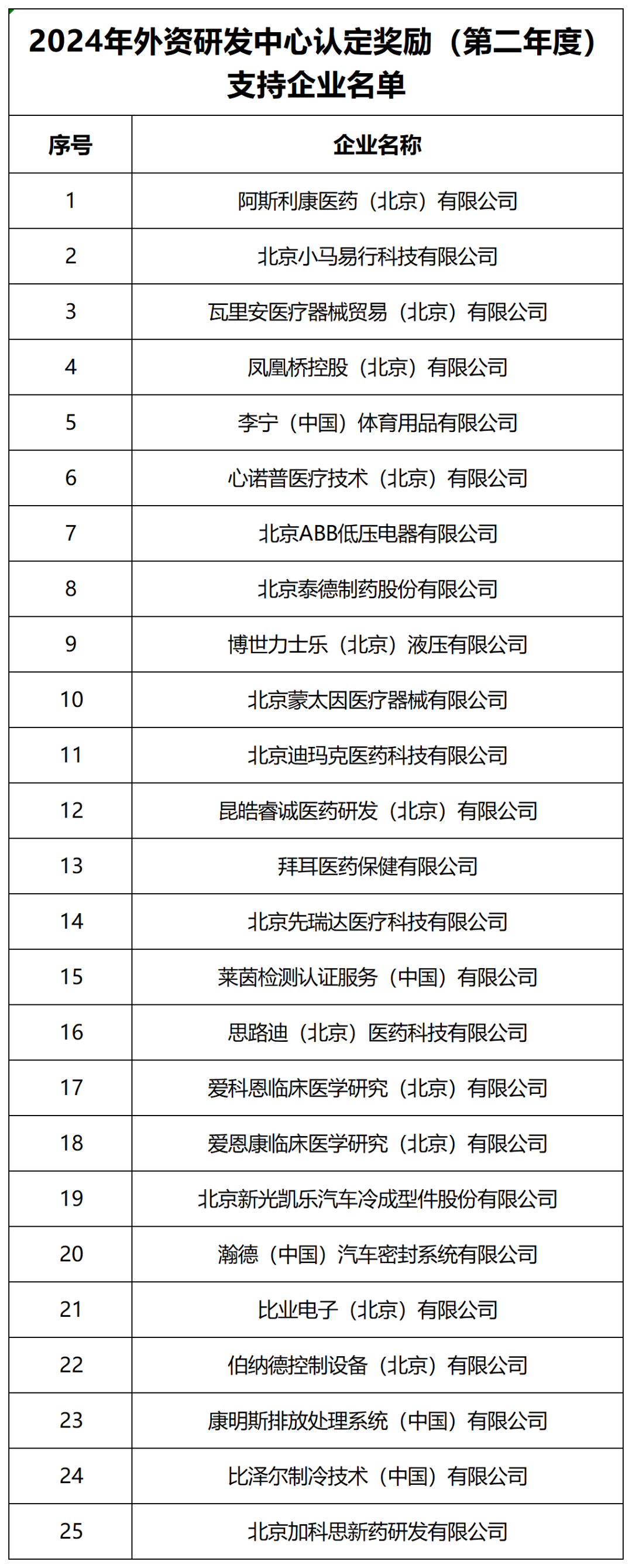 2024年外资研发中心认定奖励（第二年度）支持企业名单

| 序号 | 企业名称 |
|---|---|
| 1 | 阿斯利康医药（北京）有限公司 |
| 2 | 北京小马易行科技有限公司 |
| 3 | 瓦里安医疗器械贸易（北京）有限公司 |
| 4 | 凤凰桥控股（北京）有限公司 |
| 5 | 李宁（中国）体育用品有限公司 |
| 6 | 心诺普医疗技术（北京）有限公司 |
| 7 | 北京ABB低压电器有限公司 |
| 8 | 北京泰德制药股份有限公司 |
| 9 | 博世力士乐（北京）液压有限公司 |
| 10 | 北京蒙太因医疗器械有限公司 |
| 11 | 北京迪玛克医药科技有限公司 |
| 12 | 昆皓睿诚医药研发（北京）有限公司 |
| 13 | 拜耳医药保健有限公司 |
| 14 | 北京先瑞达医疗科技有限公司 |
| 15 | 莱茵检测认证服务（中国）有限公司 |
| 16 | 思路迪（北京）医药科技有限公司 |
| 17 | 爱科恩临床医学研究（北京）有限公司 |
| 18 | 爱恩康临床医学研究（北京）有限公司 |
| 19 | 北京新光凯乐汽车冷成型件股份有限公司 |
| 20 | 瀚德（中国）汽车密封系统有限公司 |
| 21 | 比业电子（北京）有限公司 |
| 22 | 伯纳德控制设备（北京）有限公司 |
| 23 | 康明斯排放处理系统（中国）有限公司 |
| 24 | 比泽尔制冷技术（中国）有限公司 |
| 25 | 北京加科思新药研发有限公司 |